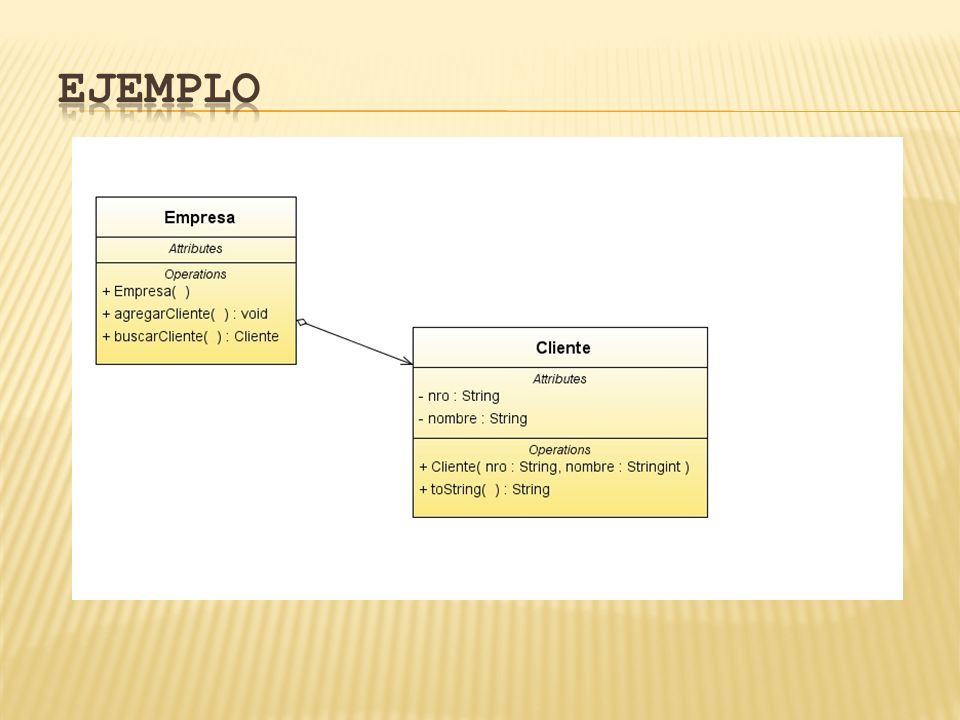 EJEMPLO

Empresa

Attributes

Operations
+ Empresa( )
+ agregarCliente( ) : void
+ buscarCliente( ) : Cliente

Cliente

Attributes
- nro : String
- nombre : String

Operations
+ Cliente( nro : String, nombre : Stringint )
+ toString( ) : String